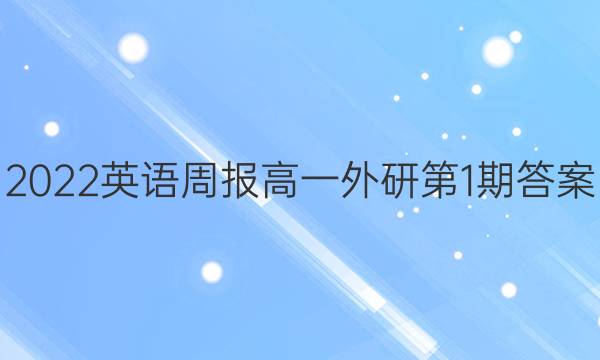 2022英语周报高一外研第1期答案